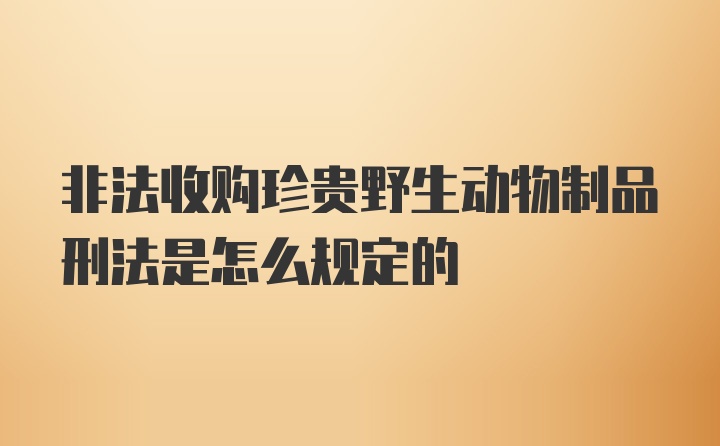 非法收购珍贵野生动物制品刑法是怎么规定的